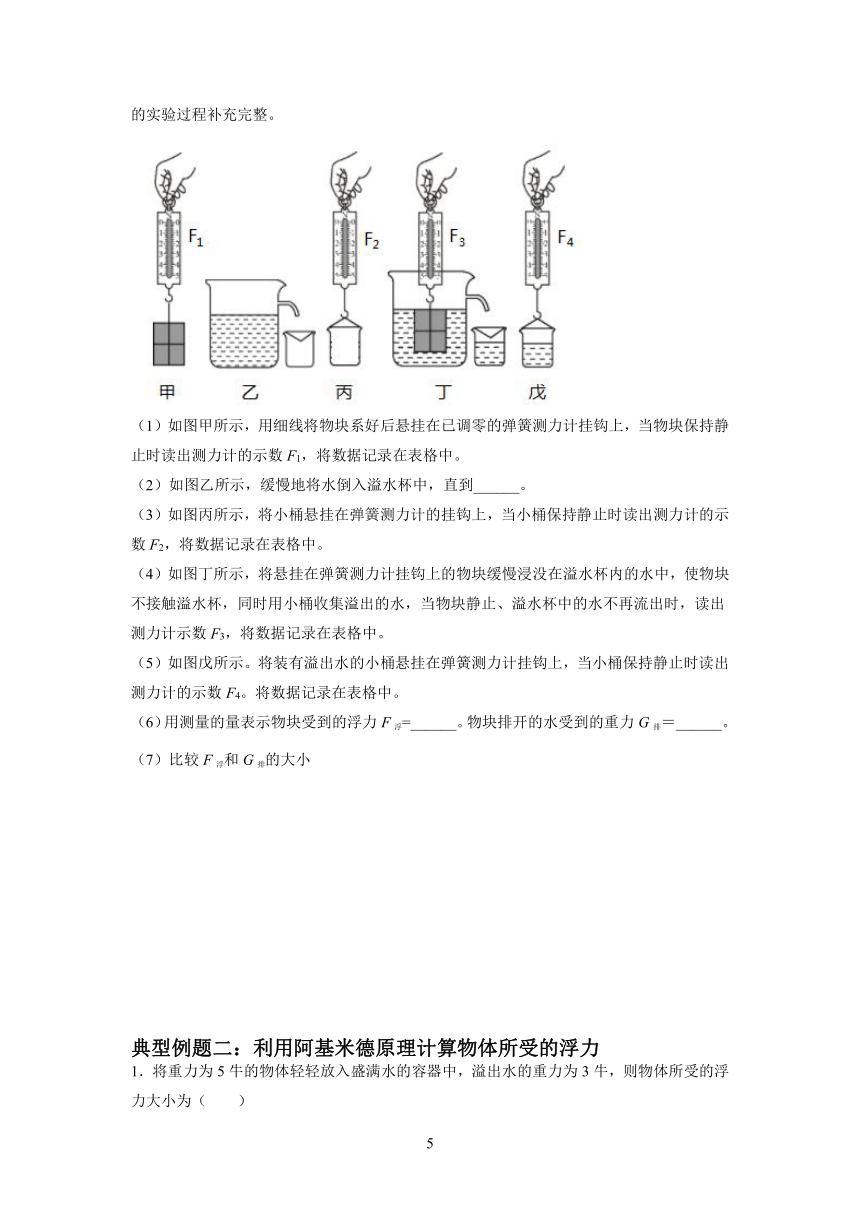 的实验过程补充完整。

$F_1$ $F_2$ $F_3$ $F_4$

甲 乙 丙 丁 戊

（1）如图甲所示，用细线将物块系好后悬挂在已调零的弹簧测力计挂钩上，当物块保持静止时读出测力计的示数 $F_1$，将数据记录在表格中。

（2）如图乙所示，缓慢地将水倒入溢水杯中，直到______。

（3）如图丙所示，将小桶悬挂在弹簧测力计的挂钩上，当小桶保持静止时读出测力计的示数 $F_2$，将数据记录在表格中。

（4）如图丁所示，将悬挂在弹簧测力计挂钩上的物块缓慢浸没在溢水杯内的水中，使物块不接触溢水杯，同时用小桶收集溢出的水，当物块静止、溢水杯中的水不再流出时，读出测力计示数 $F_3$，将数据记录在表格中。

（5）如图戊所示。将装有溢出水的小桶悬挂在弹簧测力计挂钩上，当小桶保持静止时读出测力计的示数 $F_4$。将数据记录在表格中。

（6）用测量的量表示物块受到的浮力 $F_{浮}$=______。物块排开的水受到的重力 $G_{排}$=______。

（7）比较 $F_{浮}$和 $G_{排}$的大小

典型例题二：利用阿基米德原理计算物体所受的浮力

1. 将重力为 5 牛的物体轻轻放入盛满水的容器中，溢出水的重力为 3 牛，则物体所受的浮力大小为（　　）

5